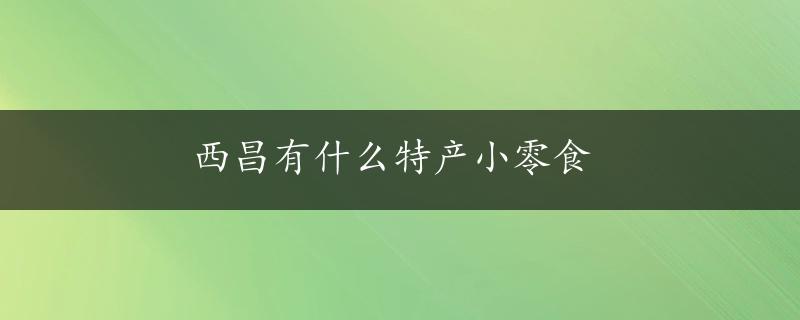 西昌有什么特产小零食